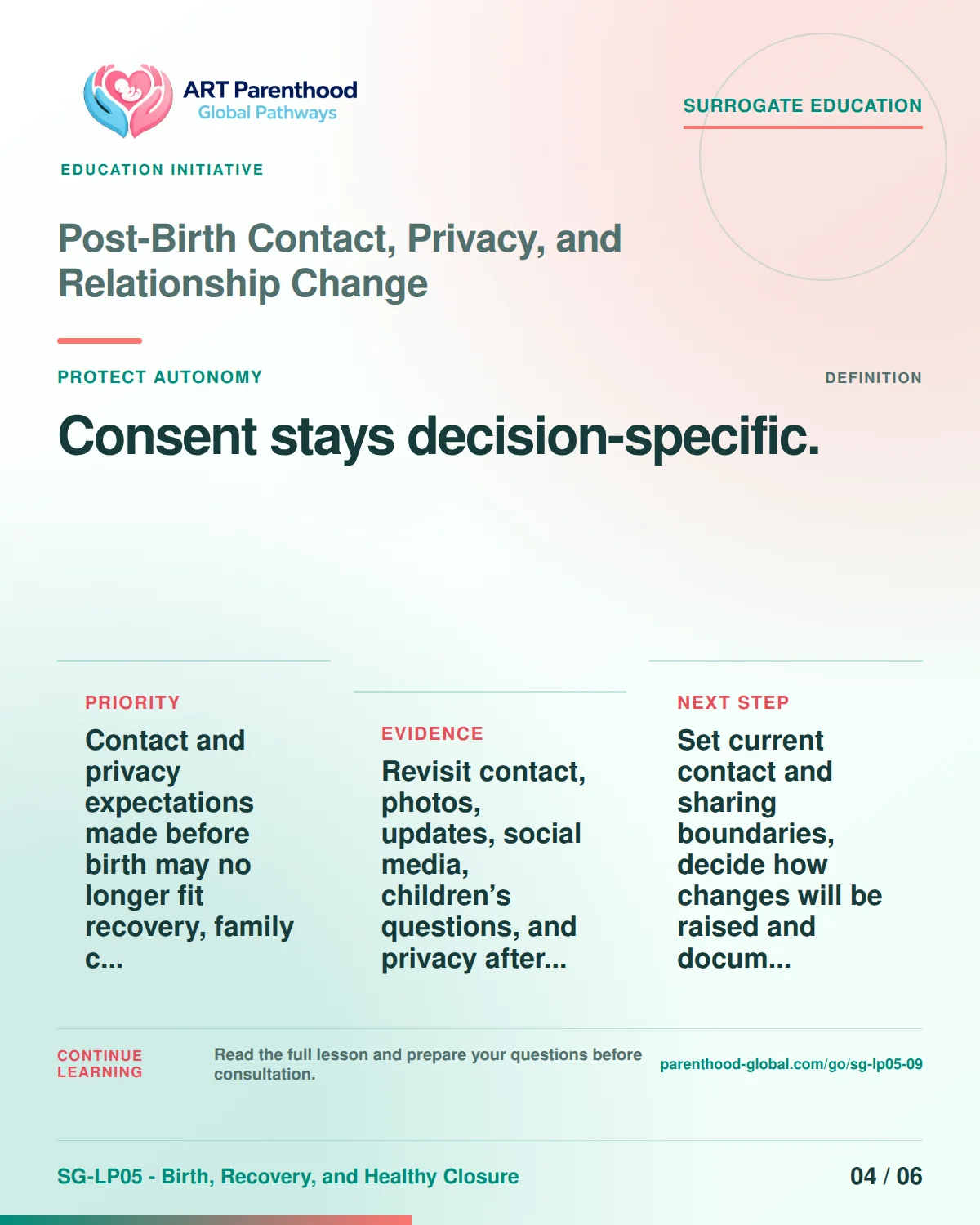 ART Parenthood
Global Pathways

SURROGATE EDUCATION

EDUCATION INITIATIVE

Post-Birth Contact, Privacy, and Relationship Change

PROTECT AUTONOMY

DEFINITION

Consent stays decision-specific.

PRIORITY

Contact and privacy expectations made before birth may no longer fit recovery, family c...

EVIDENCE

Revisit contact, photos, updates, social media, children's questions, and privacy after...

NEXT STEP

Set current contact and sharing boundaries, decide how changes will be raised and docum...

CONTINUE LEARNING

Read the full lesson and prepare your questions before consultation.

parenthood-global.com/go/sg-lp05-09

SG-LP05 - Birth, Recovery, and Healthy Closure

04 / 06